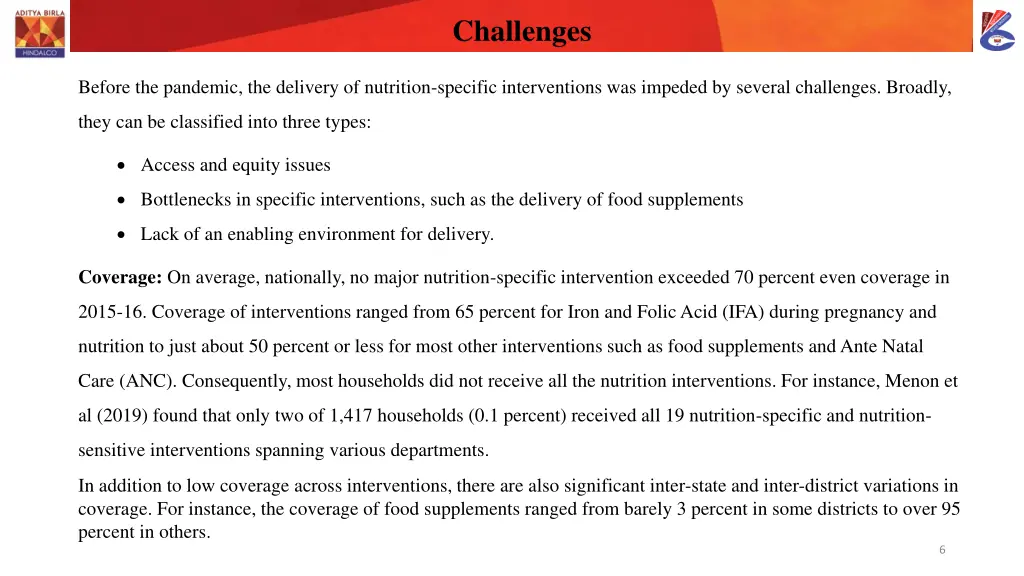 ADITYA BIRLA
HINDALCO

Challenges

Before the pandemic, the delivery of nutrition-specific interventions was impeded by several challenges. Broadly, they can be classified into three types:

• Access and equity issues
• Bottlenecks in specific interventions, such as the delivery of food supplements
• Lack of an enabling environment for delivery.

Coverage: On average, nationally, no major nutrition-specific intervention exceeded 70 percent even coverage in 2015-16. Coverage of interventions ranged from 65 percent for Iron and Folic Acid (IFA) during pregnancy and nutrition to just about 50 percent or less for most other interventions such as food supplements and Ante Natal Care (ANC). Consequently, most households did not receive all the nutrition interventions. For instance, Menon et al (2019) found that only two of 1,417 households (0.1 percent) received all 19 nutrition-specific and nutrition-sensitive interventions spanning various departments.

In addition to low coverage across interventions, there are also significant inter-state and inter-district variations in coverage. For instance, the coverage of food supplements ranged from barely 3 percent in some districts to over 95 percent in others.

6